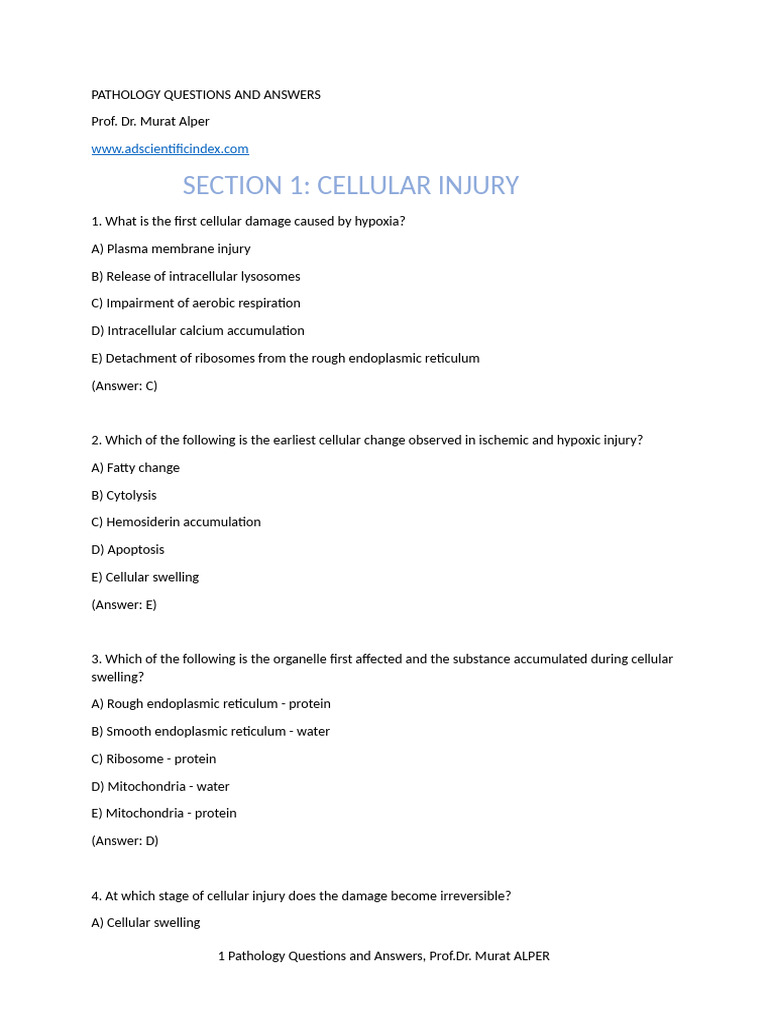 PATHOLOGY QUESTIONS AND ANSWERS

Prof. Dr. Murat Alper

www.adscientificindex.com

SECTION 1: CELLULAR INJURY

1. What is the first cellular damage caused by hypoxia?

A) Plasma membrane injury

B) Release of intracellular lysosomes

C) Impairment of aerobic respiration

D) Intracellular calcium accumulation

E) Detachment of ribosomes from the rough endoplasmic reticulum

(Answer: C)

2. Which of the following is the earliest cellular change observed in ischemic and hypoxic injury?

A) Fatty change

B) Cytolysis

C) Hemosiderin accumulation

D) Apoptosis

E) Cellular swelling

(Answer: E)

3. Which of the following is the organelle first affected and the substance accumulated during cellular swelling?

A) Rough endoplasmic reticulum - protein

B) Smooth endoplasmic reticulum - water

C) Ribosome - protein

D) Mitochondria - water

E) Mitochondria - protein

(Answer: D)

4. At which stage of cellular injury does the damage become irreversible?

A) Cellular swelling

1 Pathology Questions and Answers, Prof.Dr. Murat ALPER